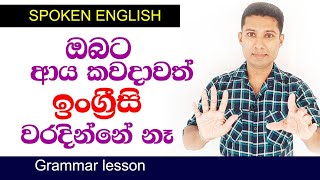 SPOKEN ENGLISH

ඔබට
ආය කවදාවත්
ඉංග්‍රීසි
වරදින්නේ නෑ

Grammar lesson